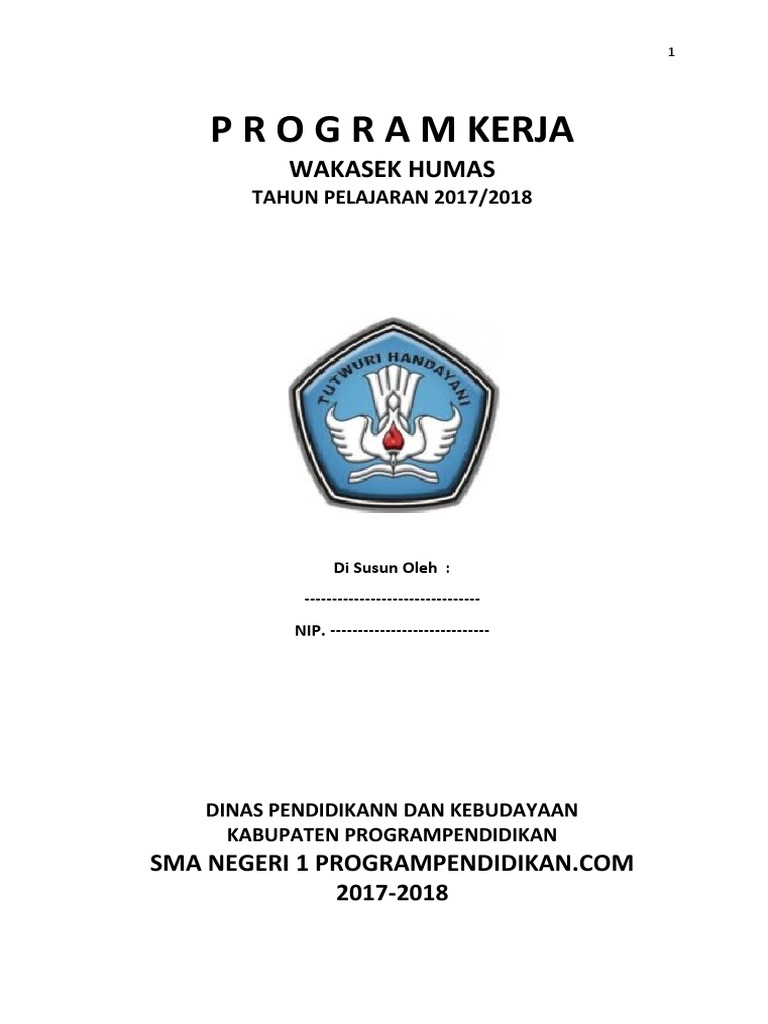 1

P R O G R A M KERJA

WAKASEK HUMAS

TAHUN PELAJARAN 2017/2018

TUTWURI HANDAYANI

Di Susun Oleh :

--------------------------------

NIP. -----------------------------

DINAS PENDIDIKANN DAN KEBUDAYAAN

KABUPATEN PROGRAMPENDIDIKAN

SMA NEGERI 1 PROGRAMPENDIDIKAN.COM

2017-2018